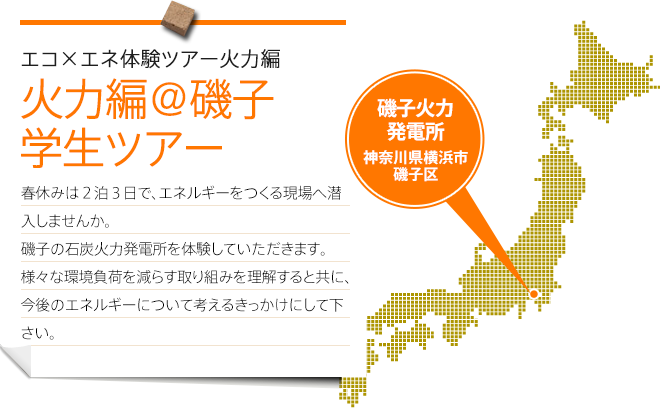 エコ×エネ体験ツアー火力編

火力編＠磯子
学生ツアー

春休みは２泊３日で、エネルギーをつくる現場へ潜入しませんか。
磯子の石炭火力発電所を体験していただきます。
様々な環境負荷を減らす取り組みを理解すると共に、今後のエネルギーについて考えるきっかけにして下さい。

磯子火力
発電所
神奈川県横浜市
磯子区